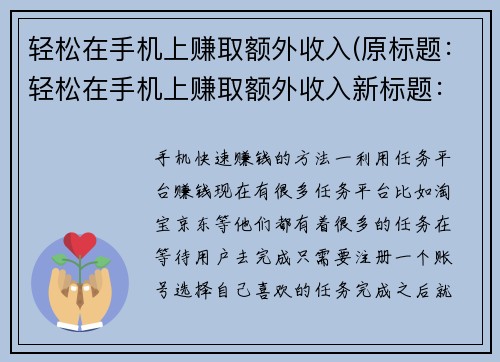 轻松在手机上赚取额外收入(原标题：轻松在手机上赚取额外收入新标题：

手机快速赚钱的方法一利用任务平台赚钱现在有很多任务平台比如淘宝京东等他们都有着很多的任务在等待用户去完成只需要注册一个账号选择自己喜欢的任务完成之后就